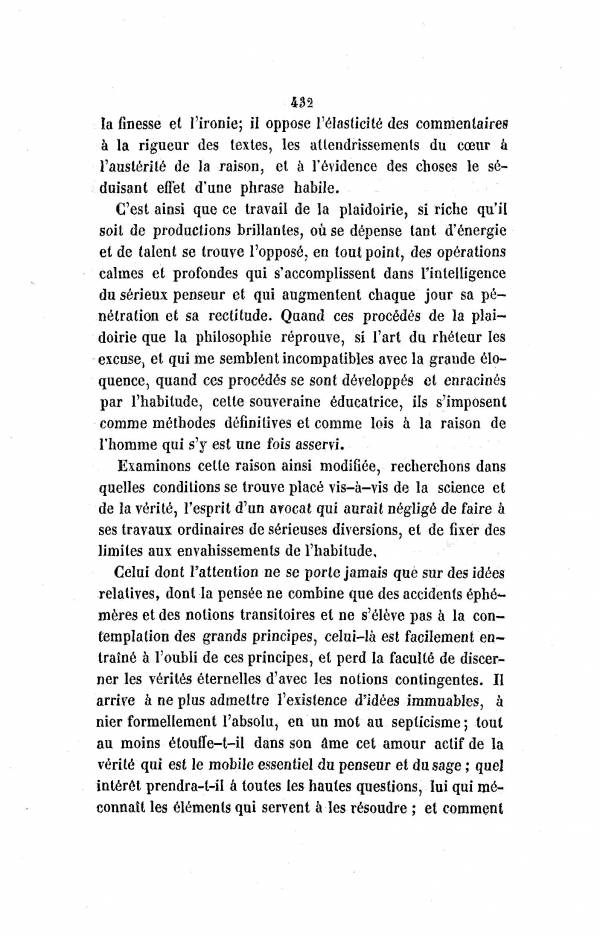 432

la finesse et l'ironie; il oppose l'élasticité des commentaires à la rigueur des textes, les attendrissements du cœur à l'austérité de la raison, et à l'évidence des choses le séduisant effet d'une phrase habile.

C'est ainsi que ce travail de la plaidoirie, si riche qu'il soit de productions brillantes, où se dépense tant d'énergie et de talent se trouve l'opposé, en tout point, des opérations calmes et profondes qui s'accomplissent dans l'intelligence du sérieux penseur et qui augmentent chaque jour sa pénétration et sa rectitude. Quand ces procédés de la plaidoirie que la philosophie réprouve, si l'art du rhéteur les excuse, et qui me semblent incompatibles avec la grande éloquence, quand ces procédés se sont développés et enracinés par l'habitude, cette souveraine éducatrice, ils s'imposent comme méthodes définitives et comme lois à la raison de l'homme qui s'y est une fois asservi.

Examinons cette raison ainsi modifiée, recherchons dans quelles conditions se trouve placé vis-à-vis de la science et de la vérité, l'esprit d'un avocat qui aurait négligé de faire à ses travaux ordinaires de sérieuses diversions, et de fixer des limites aux envahissements de l'habitude.

Celui dont l'attention ne se porte jamais que sur des idées relatives, dont la pensée ne combine que des accidents éphémères et des notions transitoires et ne s'élève pas à la contemplation des grands principes, celui-là est facilement entraîné à l'oubli de ces principes, et perd la faculté de discerner les vérités éternelles d'avec les notions contingentes. Il arrive à ne plus admettre l'existence d'idées immuables, à nier formellement l'absolu, en un mot au septicisme; tout au moins étouffe-t-il dans son âme cet amour actif de la vérité qui est le mobile essentiel du penseur et du sage ; quel intérêt prendra-t-il à toutes les hautes questions, lui qui méconnaît les éléments qui servent à les résoudre ; et comment